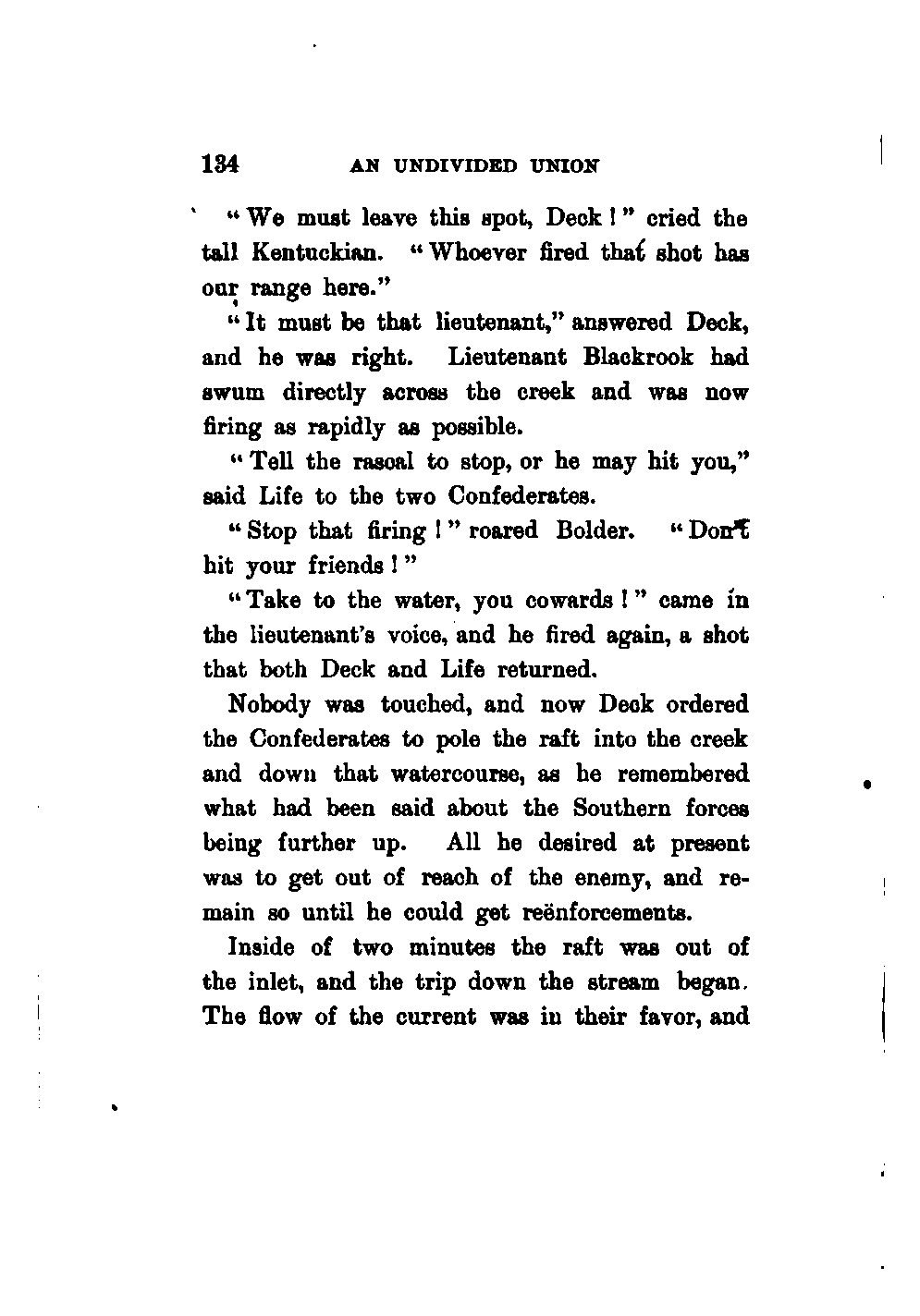 134 AN UNDIVIDED UNION

"We must leave this spot, Deck!" cried the tall Kentuckian. "Whoever fired that shot has our range here."

"It must be that lieutenant," answered Deck, and he was right. Lieutenant Blackrook had swum directly across the creek and was now firing as rapidly as possible.

"Tell the rascal to stop, or he may hit you," said Life to the two Confederates.

"Stop that firing!" roared Bolder. "Don't hit your friends!"

"Take to the water, you cowards!" came in the lieutenant's voice, and he fired again, a shot that both Deck and Life returned.

Nobody was touched, and now Deck ordered the Confederates to pole the raft into the creek and down that watercourse, as he remembered what had been said about the Southern forces being further up. All he desired at present was to get out of reach of the enemy, and remain so until he could get reënforcements.

Inside of two minutes the raft was out of the inlet, and the trip down the stream began. The flow of the current was in their favor, and